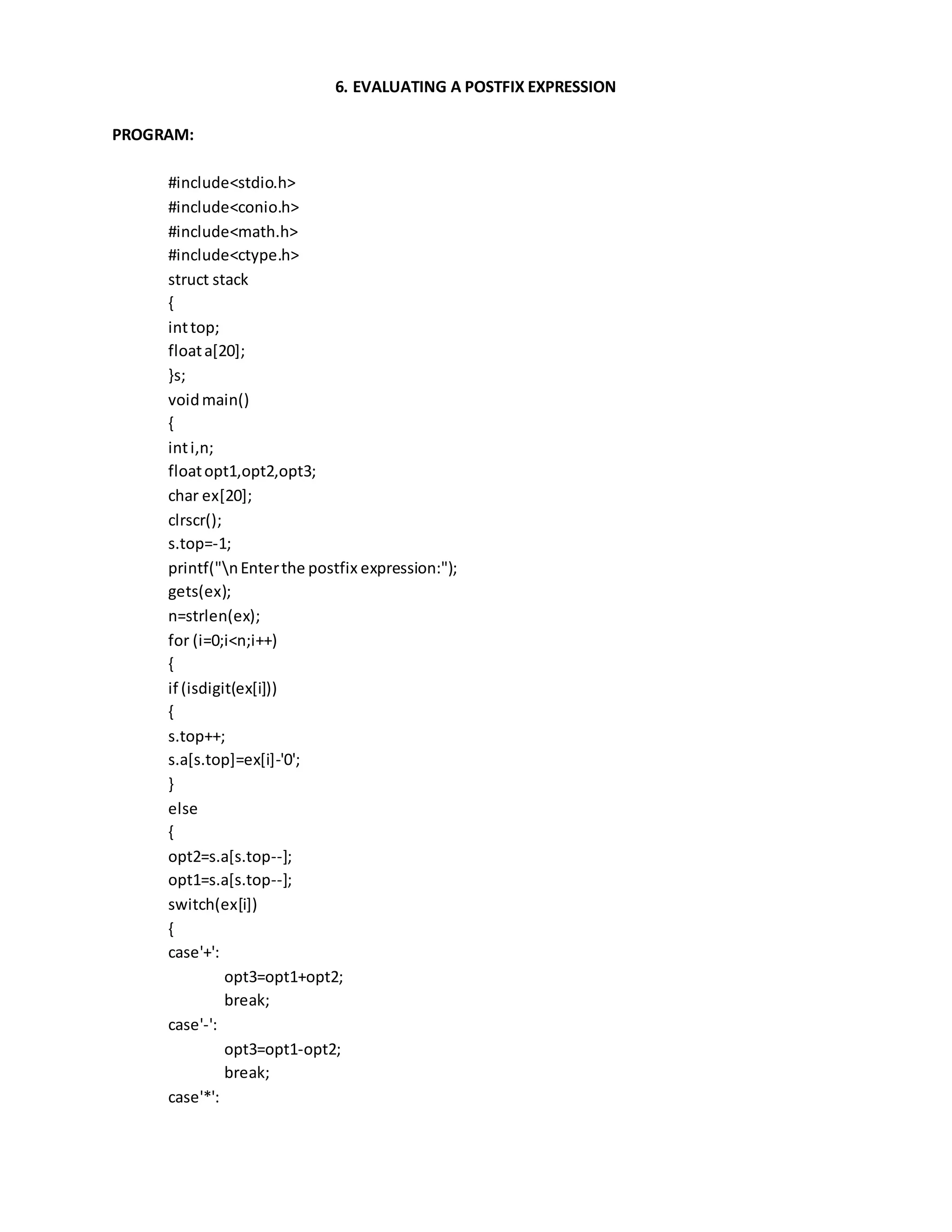 6. EVALUATING A POSTFIX EXPRESSION

PROGRAM:

#include<stdio.h>
#include<conio.h>
#include<math.h>
#include<ctype.h>
struct stack
{
int top;
float a[20];
}s;
void main()
{
int i,n;
float opt1,opt2,opt3;
char ex[20];
clrscr();
s.top=-1;
printf("\n Enter the postfix expression:");
gets(ex);
n=strlen(ex);
for (i=0;i<n;i++)
{
if (isdigit(ex[i]))
{
s.top++;
s.a[s.top]=ex[i]-'0';
}
else
{
opt2=s.a[s.top--];
opt1=s.a[s.top--];
switch(ex[i])
{
case'+':
opt3=opt1+opt2;
break;
case'-':
opt3=opt1-opt2;
break;
case'*':